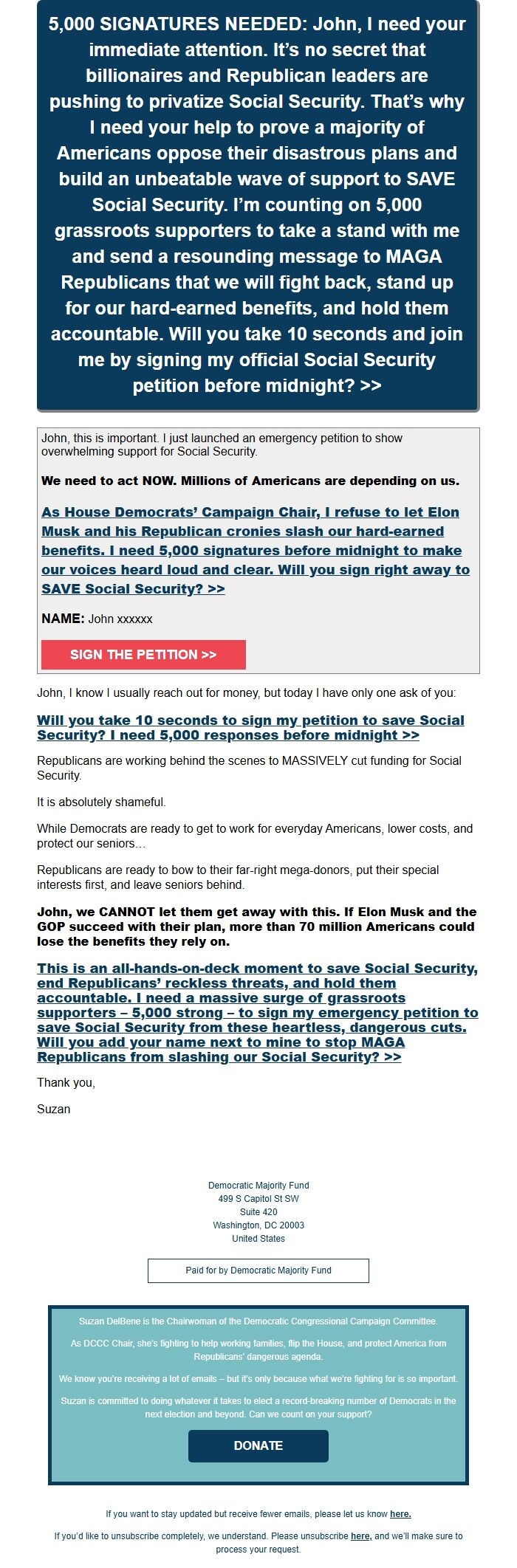 5,000 SIGNATURES NEEDED: John, I need your immediate attention. It's no secret that billionaires and Republican leaders are pushing to privatize Social Security. That's why I need your help to prove a majority of Americans oppose their disastrous plans and build an unbeatable wave of support to SAVE Social Security. I'm counting on 5,000 grassroots supporters to take a stand with me and send a resounding message to MAGA Republicans that we will fight back, stand up for our hard-earned benefits, and hold them accountable. Will you take 10 seconds and join me by signing my official Social Security petition before midnight? >>

John, this is important. I just launched an emergency petition to show overwhelming support for Social Security.

We need to act NOW. Millions of Americans are depending on us.

As House Democrats' Campaign Chair, I refuse to let Elon Musk and his Republican cronies slash our hard-earned benefits. I need 5,000 signatures before midnight to make our voices heard loud and clear. Will you sign right away to SAVE Social Security? >>

NAME: John xxxxxx

SIGN THE PETITION >>

John, I know I usually reach out for money, but today I have only one ask of you:

Will you take 10 seconds to sign my petition to save Social Security? I need 5,000 responses before midnight >>

Republicans are working behind the scenes to MASSIVELY cut funding for Social Security.

It is absolutely shameful.

While Democrats are ready to get to work for everyday Americans, lower costs, and protect our seniors…

Republicans are ready to bow to their far-right mega-donors, put their special interests first, and leave seniors behind.

John, we CANNOT let them get away with this. If Elon Musk and the GOP succeed with their plan, more than 70 million Americans could lose the benefits they rely on.

This is an all-hands-on-deck moment to save Social Security, end Republicans' reckless threats, and hold them accountable. I need a massive surge of grassroots supporters – 5,000 strong – to sign my emergency petition to save Social Security from these heartless, dangerous cuts. Will you add your name next to mine to stop MAGA Republicans from slashing our Social Security? >>

Thank you,

Suzan

Democratic Majority Fund
499 S Capitol St SW
Suite 420
Washington, DC 20003
United States

Paid for by Democratic Majority Fund

Suzan DelBene is the Chairwoman of the Democratic Congressional Campaign Committee.

As DCCC Chair, she's fighting to help working families, flip the House, and protect America from Republicans' dangerous agenda.

We know you're receiving a lot of emails – but it's only because what we're fighting for is so important.

Suzan is committed to doing whatever it takes to elect a record-breaking number of Democrats in the next election and beyond. Can we count on your support?

DONATE

If you want to stay updated but receive fewer emails, please let us know here.

If you'd like to unsubscribe completely, we understand. Please unsubscribe here, and we'll make sure to process your request.